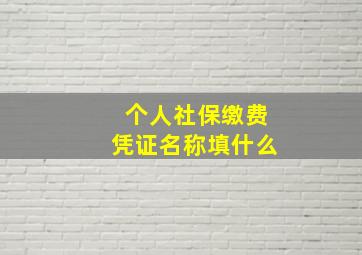 个人社保缴费
凭证名称填什么